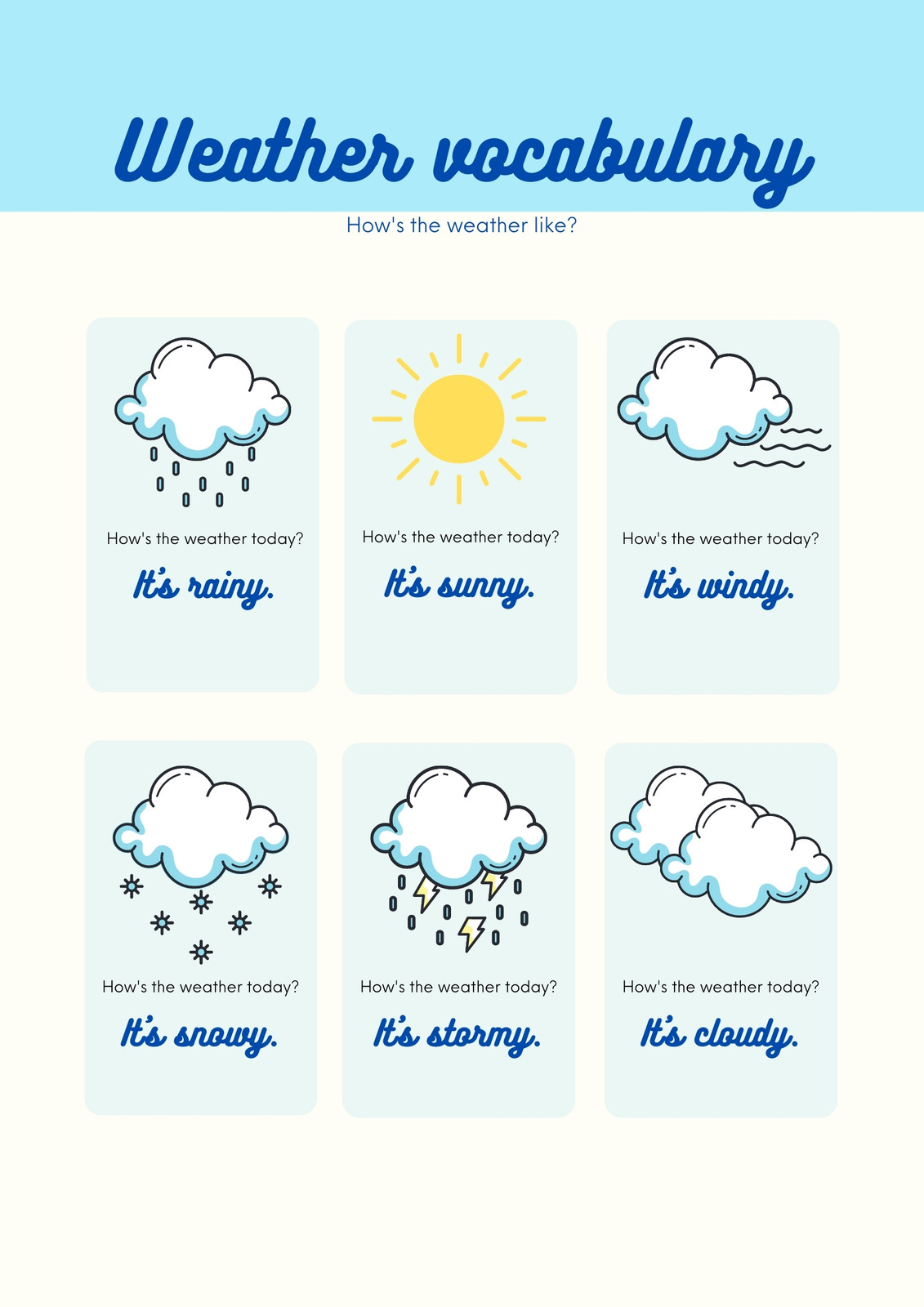 Weather vocabulary

How's the weather like?

How's the weather today?

It's rainy.

How's the weather today?

It's sunny.

How's the weather today?

It's windy.

How's the weather today?

It's snowy.

How's the weather today?

It's stormy.

How's the weather today?

It's cloudy.